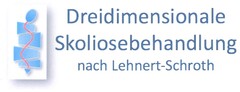 Dreidimensionale
Skoliosebehandlung
nach Lehnert-Schroth